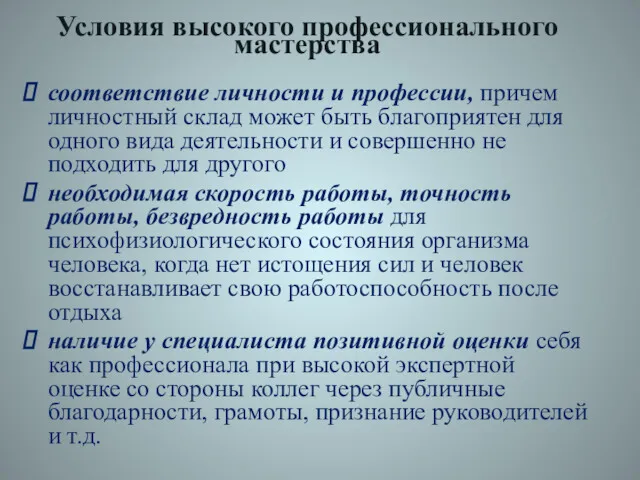 Условия высокого профессионального мастерства

 соответствие личности и профессии, причем личностный склад может быть благоприятен для одного вида деятельности и совершенно не подходить для другого

 необходимая скорость работы, точность работы, безвредность работы для психофизиологического состояния организма человека, когда нет истощения сил и человек восстанавливает свою работоспособность после отдыха

 наличие у специалиста позитивной оценки себя как профессионала при высокой экспертной оценке со стороны коллег через публичные благодарности, грамоты, признание руководителей и т.д.